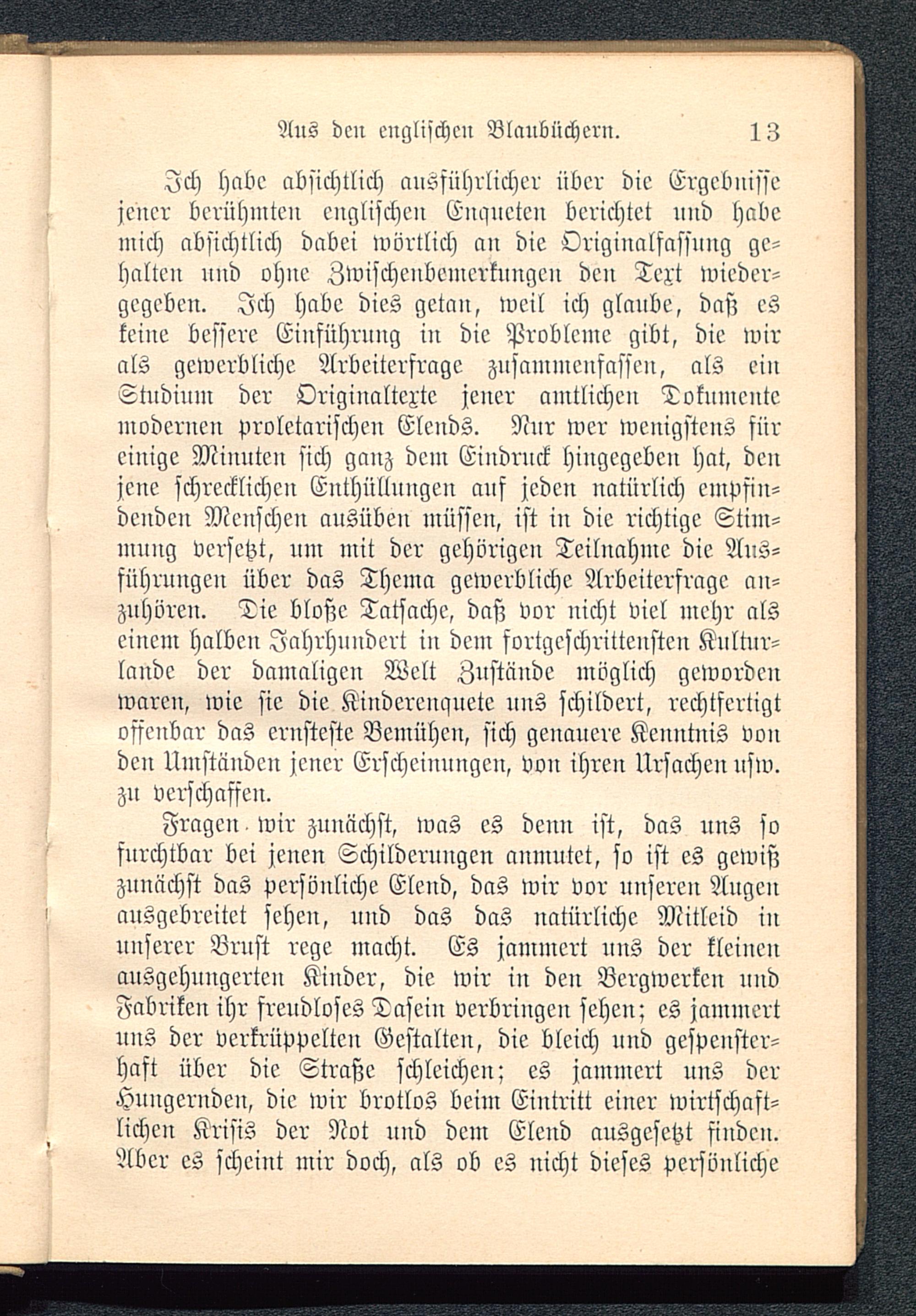 Aus den englischen Blaubüchern. 13

Ich habe absichtlich ausführlicher über die Ergebnisse jener berühmten englischen Enqueten berichtet und habe mich absichtlich dabei wörtlich an die Originalfassung gehalten und ohne Zwischenbemerkungen den Text wiedergegeben. Ich habe dies getan, weil ich glaube, daß es keine bessere Einführung in die Probleme gibt, die wir als gewerbliche Arbeiterfrage zusammenfassen, als ein Studium der Originaltexte jener amtlichen Dokumente modernen proletarischen Elends. Nur wer wenigstens für einige Minuten sich ganz dem Eindruck hingegeben hat, den jene schrecklichen Enthüllungen auf jeden natürlich empfindenden Menschen ausüben müssen, ist in die richtige Stimmung versetzt, um mit der gehörigen Teilnahme die Ausführungen über das Thema gewerbliche Arbeiterfrage anzuhören. Die bloße Tatsache, daß vor nicht viel mehr als einem halben Jahrhundert in dem fortgeschrittensten Kulturlande der damaligen Welt Zustände möglich geworden waren, wie sie die Kinderenquete uns schildert, rechtfertigt offenbar das ernsteste Bemühen, sich genauere Kenntnis von den Umständen jener Erscheinungen, von ihren Ursachen usw. zu verschaffen.

Fragen wir zunächst, was es denn ist, das uns so furchtbar bei jenen Schilderungen anmutet, so ist es gewiß zunächst das persönliche Elend, das wir vor unseren Augen ausgebreitet sehen, und das das natürliche Mitleid in unserer Brust rege macht. Es jammert uns der kleinen ausgehungerten Kinder, die wir in den Bergwerken und Fabriken ihr freudloses Dasein verbringen sehen; es jammert uns der verkrüppelten Gestalten, die bleich und gespensterhaft über die Straße schleichen; es jammert uns der Hungernden, die wir brotlos beim Eintritt einer wirtschaftlichen Krisis der Not und dem Elend ausgesetzt finden. Aber es scheint mir doch, als ob es nicht dieses persönliche